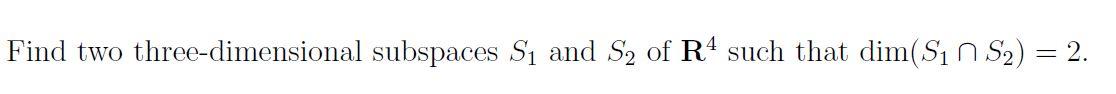 Find two three-dimensional subspaces $S_1$ and $S_2$ of $\mathbf{R}^4$ such that $\dim(S_1 \cap S_2) = 2$.